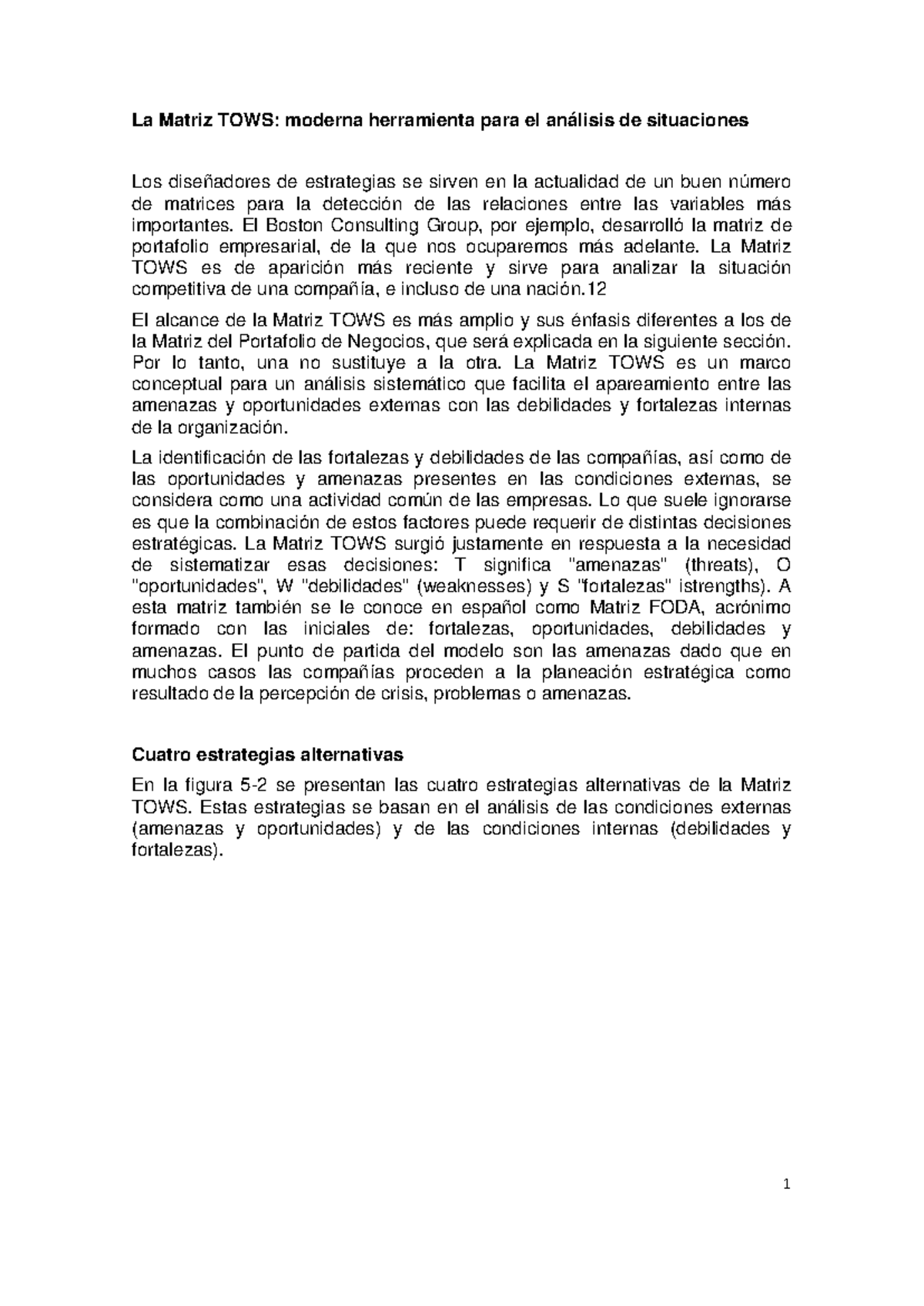 La Matriz TOWS: moderna herramienta para el análisis de situaciones

Los diseñadores de estrategias se sirven en la actualidad de un buen número de matrices para la detección de las relaciones entre las variables más importantes. El Boston Consulting Group, por ejemplo, desarrolló la matriz de portafolio empresarial, de la que nos ocuparemos más adelante. La Matriz TOWS es de aparición más reciente y sirve para analizar la situación competitiva de una compañía, e incluso de una nación.12

El alcance de la Matriz TOWS es más amplio y sus énfasis diferentes a los de la Matriz del Portafolio de Negocios, que será explicada en la siguiente sección. Por lo tanto, una no sustituye a la otra. La Matriz TOWS es un marco conceptual para un análisis sistemático que facilita el apareamiento entre las amenazas y oportunidades externas con las debilidades y fortalezas internas de la organización.

La identificación de las fortalezas y debilidades de las compañías, así como de las oportunidades y amenazas presentes en las condiciones externas, se considera como una actividad común de las empresas. Lo que suele ignorarse es que la combinación de estos factores puede requerir de distintas decisiones estratégicas. La Matriz TOWS surgió justamente en respuesta a la necesidad de sistematizar esas decisiones: T significa "amenazas" (threats), O "oportunidades", W "debilidades" (weaknesses) y S "fortalezas" istrengths). A esta matriz también se le conoce en español como Matriz FODA, acrónimo formado con las iniciales de: fortalezas, oportunidades, debilidades y amenazas. El punto de partida del modelo son las amenazas dado que en muchos casos las compañías proceden a la planeación estratégica como resultado de la percepción de crisis, problemas o amenazas.

Cuatro estrategias alternativas

En la figura 5-2 se presentan las cuatro estrategias alternativas de la Matriz TOWS. Estas estrategias se basan en el análisis de las condiciones externas (amenazas y oportunidades) y de las condiciones internas (debilidades y fortalezas).

1